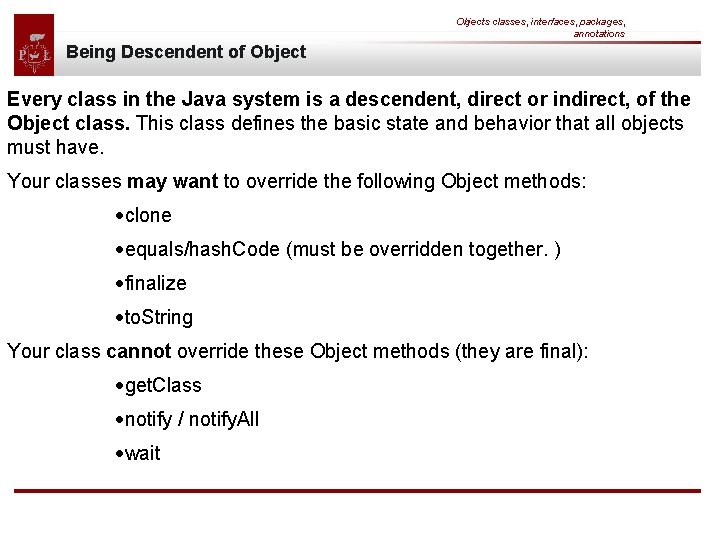 Objects classes, interfaces, packages, annotations

Being Descendent of Object

Every class in the Java system is a descendent, direct or indirect, of the Object class. This class defines the basic state and behavior that all objects must have.

Your classes may want to override the following Object methods:

• clone

• equals/hashCode (must be overridden together. )

• finalize

• toString

Your class cannot override these Object methods (they are final):

• getClass

• notify / notifyAll

• wait